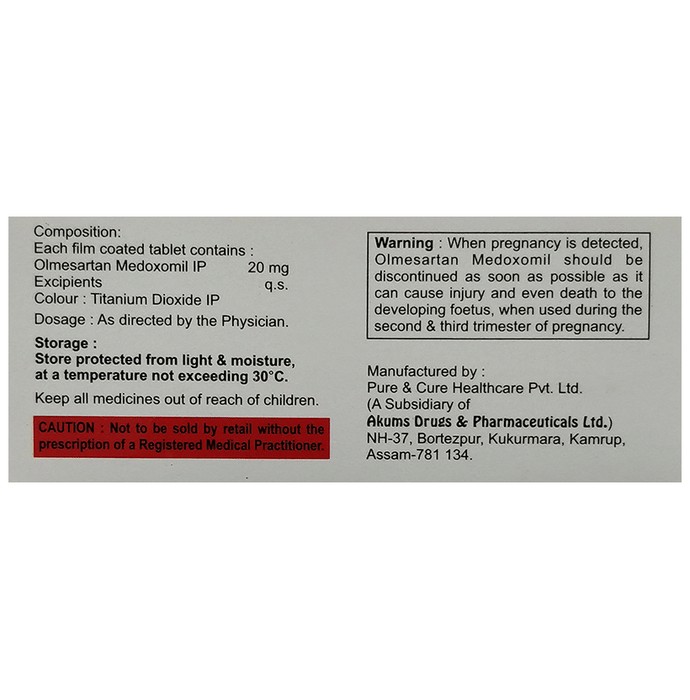 Composition:
Each film coated tablet contains :
Olmesartan Medoxomil IP 20 mg
Excipients q.s.
Colour : Titanium Dioxide IP

Dosage : As directed by the Physician.

Storage :
Store protected from light & moisture, at a temperature not exceeding 30°C.

Keep all medicines out of reach of children.

CAUTION : Not to be sold by retail without the prescription of a Registered Medical Practitioner.

Warning : When pregnancy is detected, Olmesartan Medoxomil should be discontinued as soon as possible as it can cause injury and even death to the developing foetus, when used during the second & third trimester of pregnancy.

Manufactured by :
Pure & Cure Healthcare Pvt. Ltd.
(A Subsidiary of
Akums Drugs & Pharmaceuticals Ltd.)
NH-37, Bortezpur, Kukurmara, Kamrup, Assam-781 134.